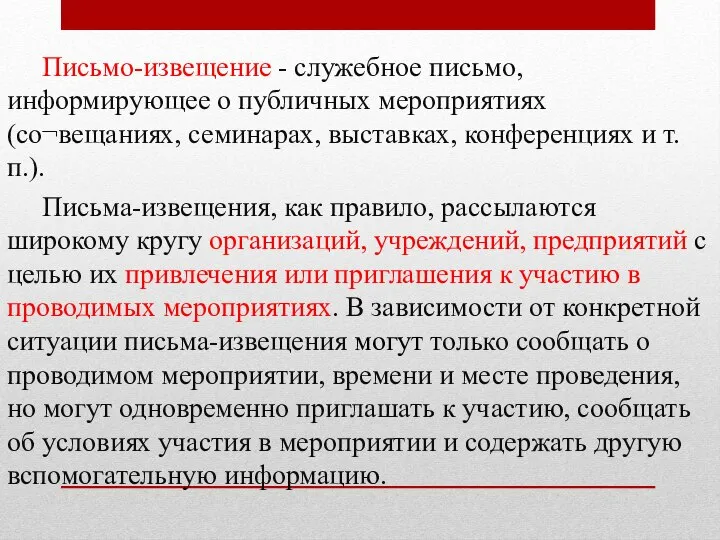 Письмо-извещение - служебное письмо, информирующее о публичных мероприятиях (со¬вещаниях, семинарах, выставках, конференциях и т. п.).

Письма-извещения, как правило, рассылаются широкому кругу организаций, учреждений, предприятий с целью их привлечения или приглашения к участию в проводимых мероприятиях. В зависимости от конкретной ситуации письма-извещения могут только сообщать о проводимом мероприятии, времени и месте проведения, но могут одновременно приглашать к участию, сообщать об условиях участия в мероприятии и содержать другую вспомогательную информацию.